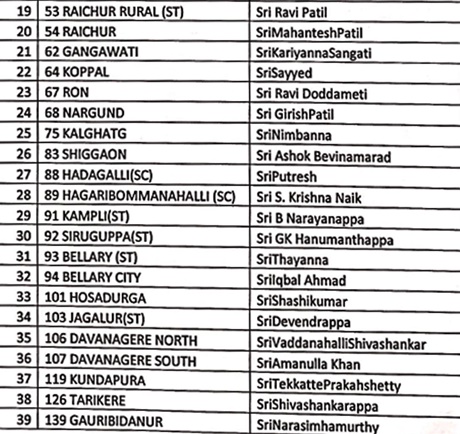 | 19 | 53 RAICHUR RURAL (ST) | Sri Ravi Patil |
|---|---|---|
| 20 | 54 RAICHUR | SriMahanteshPatil |
| 21 | 62 GANGAWATI | SriKariyannaSangati |
| 22 | 64 KOPPAL | SriSayyed |
| 23 | 67 RON | Sri Ravi Doddameti |
| 24 | 68 NARGUND | Sri GirishPatil |
| 25 | 75 KALGHATG | SriNimbanna |
| 26 | 83 SHIGGAON | Sri Ashok Bevinamarad |
| 27 | 88 HADAGALLI(SC) | SriPutresh |
| 28 | 89 HAGARIBOMMANAHALLI (SC) | Sri S. Krishna Naik |
| 29 | 91 KAMPLI(ST) | Sri B Narayanappa |
| 30 | 92 SIRUGUPPA(ST) | Sri GK Hanumanthappa |
| 31 | 93 BELLARY (ST) | SriThayanna |
| 32 | 94 BELLARY CITY | SriIqbal Ahmad |
| 33 | 101 HOSADURGA | SriShashikumar |
| 34 | 103 JAGALUR(ST) | SriDevendrappa |
| 35 | 106 DAVANAGERE NORTH | SriVaddanahalliShivashankar |
| 36 | 107 DAVANAGERE SOUTH | SriAmanulla Khan |
| 37 | 119 KUNDAPURA | SriTekkattePrakahshetty |
| 38 | 126 TARIKERE | SriShivashankarappa |
| 39 | 139 GAURIBIDANUR | SriNarasimhamurthy |